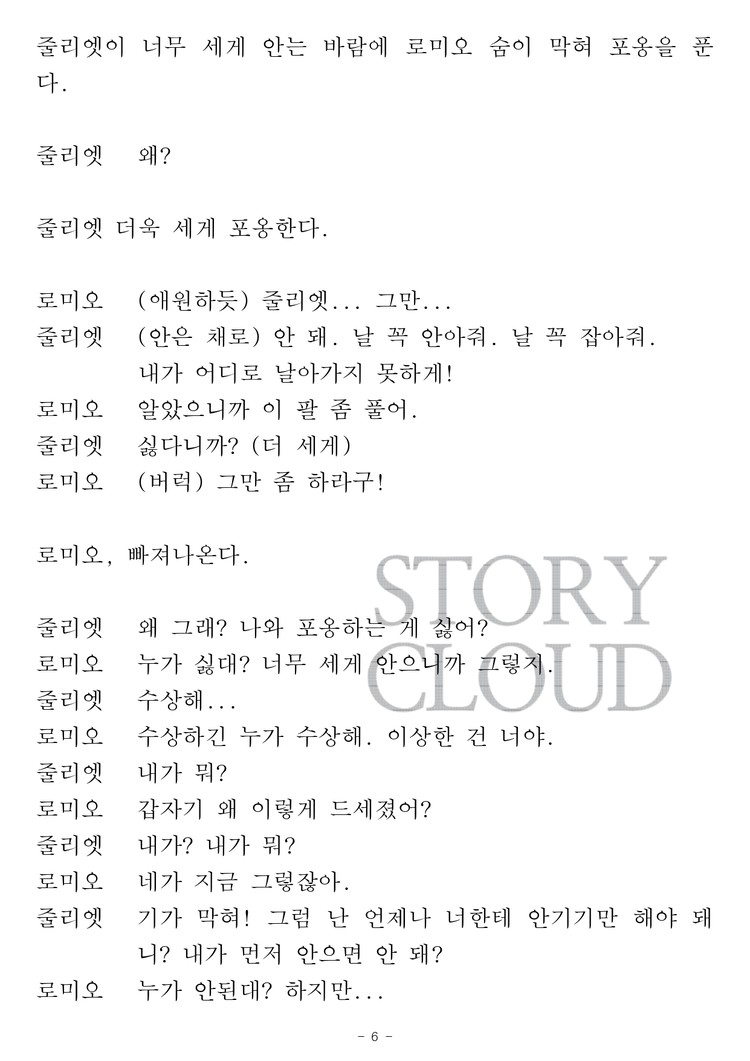 줄리엣이 너무 세게 안는 바람에 로미오 숨이 막혀 포옹을 푼다.

줄리엣 왜?

줄리엣 더욱 세게 포옹한다.

로미오 (애원하듯) 줄리엣... 그만...
줄리엣 (안은 채로) 안 돼. 날 꼭 안아줘. 날 꼭 잡아줘. 내가 어디로 날아가지 못하게!
로미오 알았으니까 이 팔 좀 풀어.
줄리엣 싫다니까? (더 세게)
로미오 (버럭) 그만 좀 하라구!

로미오, 빠져나온다.

STORY CLOUD

줄리엣 왜 그래? 나와 포옹하는 게 싫어?
로미오 누가 싫대? 너무 세게 안으니까 그렇지.
줄리엣 수상해...
로미오 수상하긴 누가 수상해. 이상한 건 너야.
줄리엣 내가 뭐?
로미오 갑자기 왜 이렇게 드세졌어?
줄리엣 내가? 내가 뭐?
로미오 네가 지금 그렇잖아.
줄리엣 기가 막혀! 그럼 난 언제나 너한테 안기기만 해야 돼니? 내가 먼저 안으면 안 돼?
로미오 누가 안된대? 하지만...

- 6 -